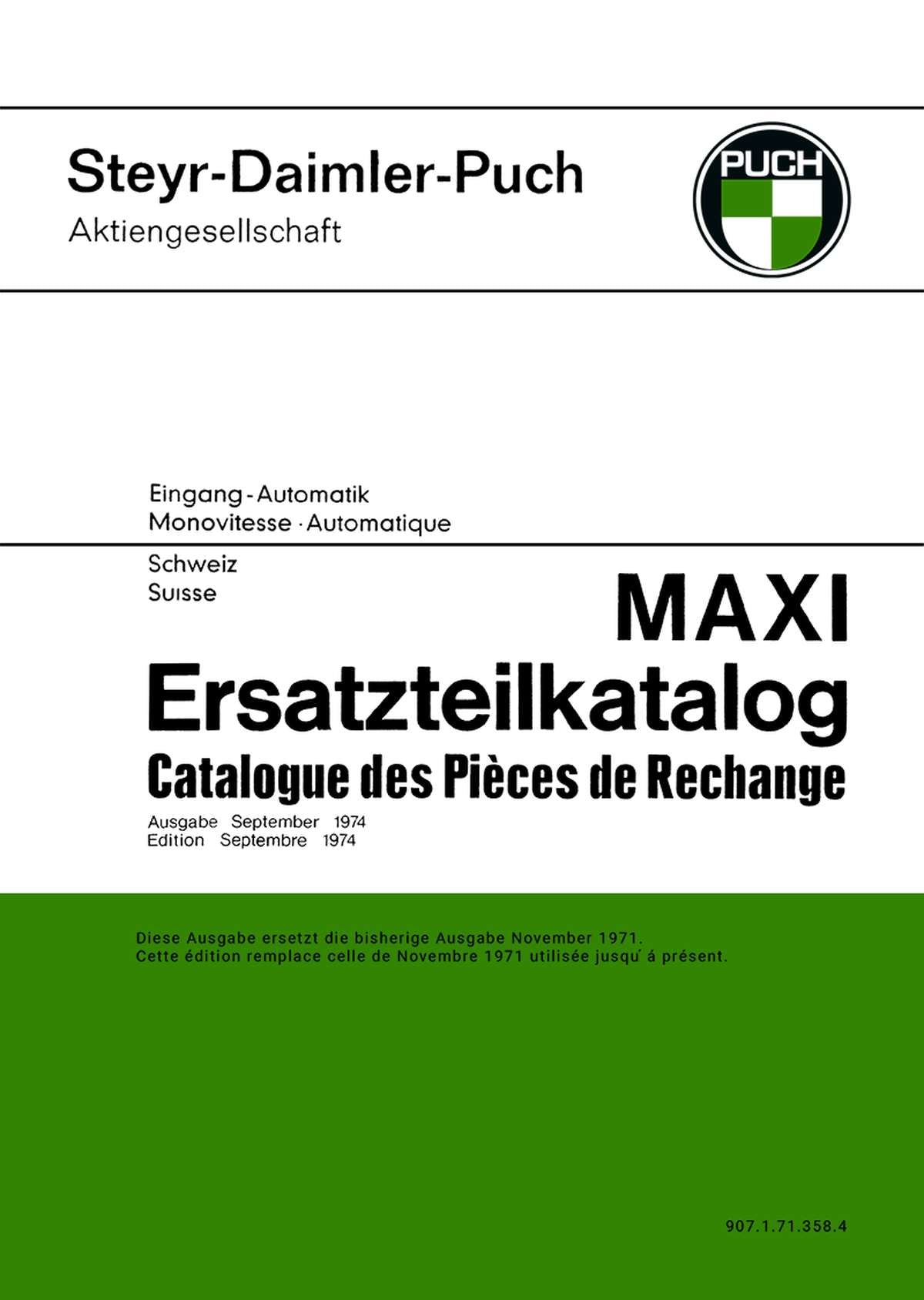 Steyr-Daimler-Puch
Aktiengesellschaft

PUCH

Eingang - Automatik
Monovitesse · Automatique

Schweiz
Suisse

MAXI

Ersatzteilkatalog

Catalogue des Pièces de Rechange

Ausgabe September 1974
Edition Septembre 1974

Diese Ausgabe ersetzt die bisherige Ausgabe November 1971.
Cette édition remplace celle de Novembre 1971 utilisée jusqu' á présent.

907.1.71.358.4